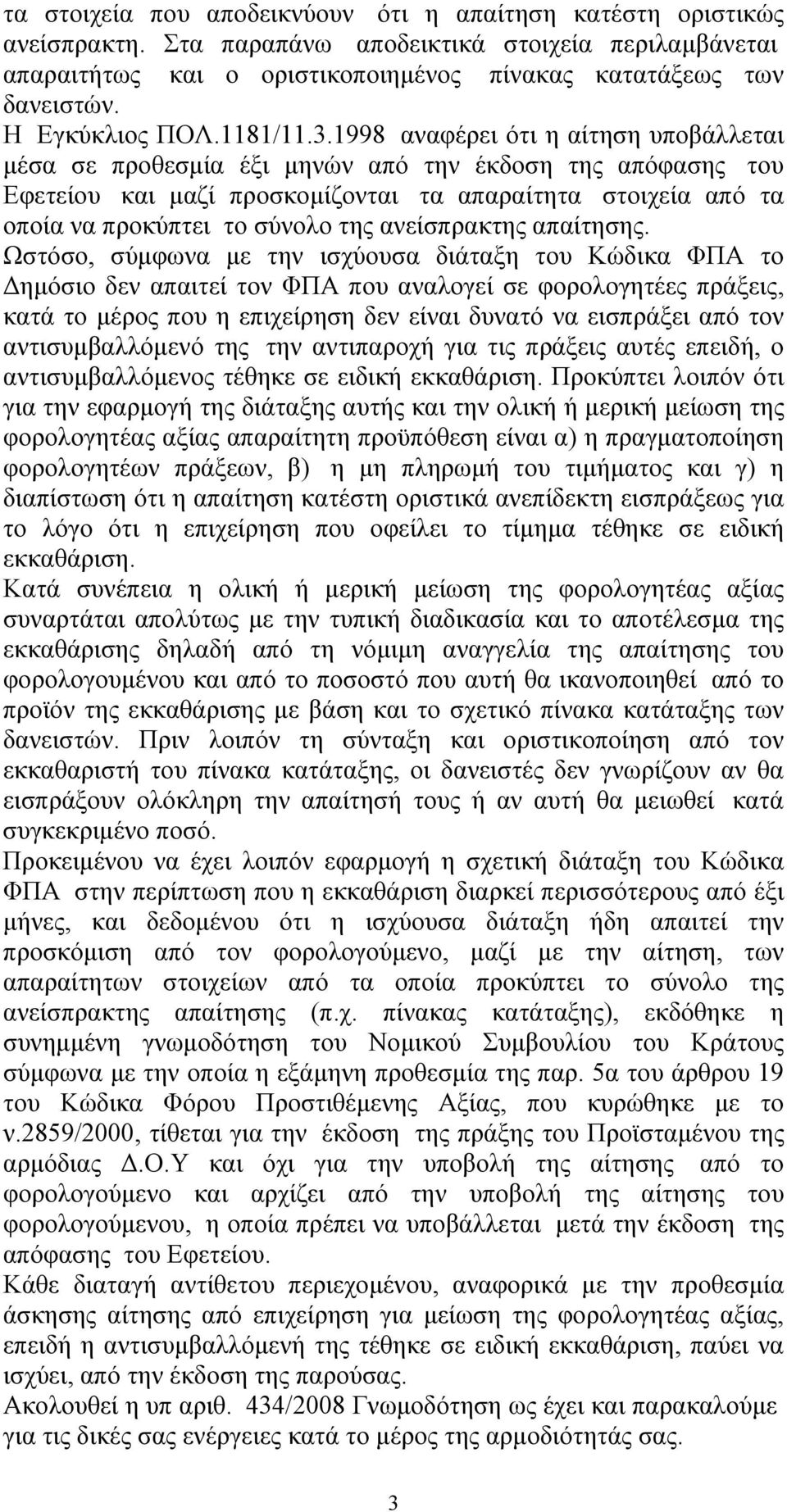 τα στοιχεία που αποδεικνύουν ότι η απαίτηση κατέστη οριστικώς ανείσπρακτη. Στα παραπάνω αποδεικτικά στοιχεία περιλαμβάνεται απαραιτήτως και ο οριστικοποιημένος πίνακας κατατάξεως των δανειστών.
Η Εγκύκλιος ΠΟΛ.1181/11.3.1998 αναφέρει ότι η αίτηση υποβάλλεται μέσα σε προθεσμία έξι μηνών από την έκδοση της απόφασης του Εφετείου και μαζί προσκομίζονται τα απαραίτητα στοιχεία από τα οποία να προκύπτει το σύνολο της ανείσπρακτης απαίτησης.
Ωστόσο, σύμφωνα με την ισχύουσα διάταξη του Κώδικα ΦΠΑ το Δημόσιο δεν απαιτεί τον ΦΠΑ που αναλογεί σε φορολογητέες πράξεις, κατά το μέρος που η επιχείρηση δεν είναι δυνατό να εισπράξει από τον αντισυμβαλλόμενό της την αντιπαροχή για τις πράξεις αυτές επειδή, ο αντισυμβαλλόμενος τέθηκε σε ειδική εκκαθάριση. Προκύπτει λοιπόν ότι για την εφαρμογή της διάταξης αυτής και την ολική ή μερική μείωση της φορολογητέας αξίας απαραίτητη προϋπόθεση είναι α) η πραγματοποίηση φορολογητέων πράξεων, β) η μη πληρωμή του τιμήματος και γ) η διαπίστωση ότι η απαίτηση κατέστη οριστικά ανεπίδεκτη εισπράξεως για το λόγο ότι η επιχείρηση που οφείλει το τίμημα τέθηκε σε ειδική εκκαθάριση.
Κατά συνέπεια η ολική ή μερική μείωση της φορολογητέας αξίας συναρτάται απολύτως με την τυπική διαδικασία και το αποτέλεσμα της εκκαθάρισης δηλαδή από τη νόμιμη αναγγελία της απαίτησης του φορολογουμένου και από το ποσοστό που αυτή θα ικανοποιηθεί από το προϊόν της εκκαθάρισης με βάση και το σχετικό πίνακα κατάταξης των δανειστών. Πριν λοιπόν τη σύνταξη και οριστικοποίηση από τον εκκαθαριστή του πίνακα κατάταξης, οι δανειστές δεν γνωρίζουν αν θα εισπράξουν ολόκληρη την απαίτηση τους ή αν αυτή θα μειωθεί κατά συγκεκριμένο ποσό.
Προκειμένου να έχει λοιπόν εφαρμογή η σχετική διάταξη του Κώδικα ΦΠΑ στην περίπτωση που η εκκαθάριση διαρκεί περισσότερους από έξι μήνες, και δεδομένου ότι η ισχύουσα διάταξη ήδη απαιτεί την προσκόμιση από τον φορολογούμενο, μαζί με την αίτηση, των απαραίτητων στοιχείων από τα οποία προκύπτει το σύνολο της ανείσπρακτης απαίτησης (π.χ. πίνακας κατάταξης), εκδόθηκε η συνημμένη γνωμοδότηση του Νομικού Συμβουλίου του Κράτους σύμφωνα με την οποία η εξάμηνη προθεσμία της παρ. 5α του άρθρου 19 του Κώδικα Φόρου Προστιθέμενης Αξίας, που κυρώθηκε με το ν.2859/2000, τίθεται για την έκδοση της πράξης του Προϊσταμένου της αρμόδιας Δ.Ο.Υ και όχι για την υποβολή της αίτησης από το φορολογούμενο και αρχίζει από την υποβολή της αίτησης του φορολογούμενου, η οποία πρέπει να υποβάλλεται μετά την έκδοση της απόφασης του Εφετείου.
Κάθε διαταγή αντίθετου περιεχομένου, αναφορικά με την προθεσμία άσκησης αίτησης από επιχείρηση για μείωση της φορολογητέας αξίας, επειδή η αντισυμβαλλόμενή της τέθηκε σε ειδική εκκαθάριση, παύει να ισχύει, από την έκδοση της παρούσας.
Ακολουθεί η υπ αριθ. 434/2008 Γνωμοδότηση ως έχει και παρακαλούμε για τις δικές σας ενέργειες κατά το μέρος της αρμοδιότητάς σας.

3